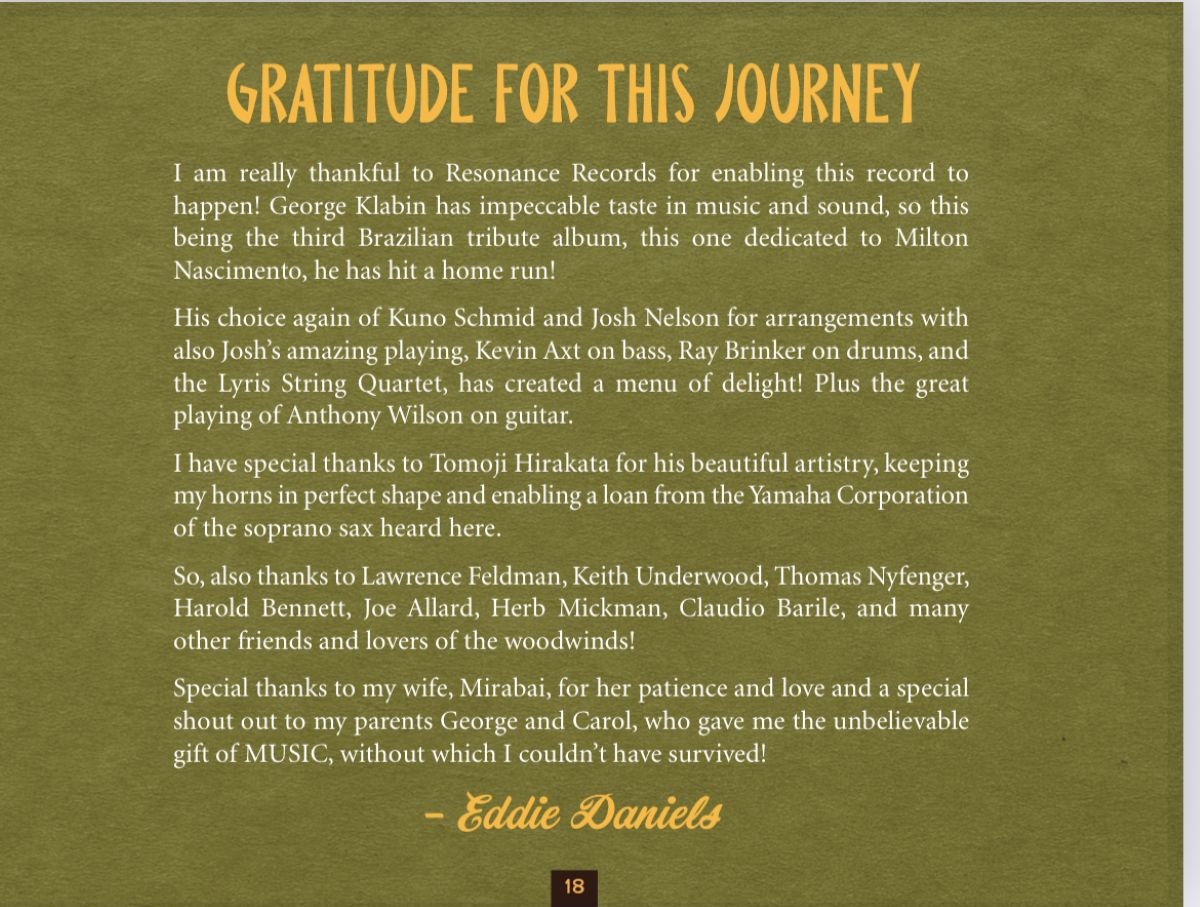 GRATITUDE FOR THIS JOURNEY

I am really thankful to Resonance Records for enabling this record to happen! George Klabin has impeccable taste in music and sound, so this being the third Brazilian tribute album, this one dedicated to Milton Nascimento, he has hit a home run!

His choice again of Kuno Schmid and Josh Nelson for arrangements with also Josh's amazing playing, Kevin Axt on bass, Ray Brinker on drums, and the Lyris String Quartet, has created a menu of delight! Plus the great playing of Anthony Wilson on guitar.

I have special thanks to Tomoji Hirakata for his beautiful artistry, keeping my horns in perfect shape and enabling a loan from the Yamaha Corporation of the soprano sax heard here.

So, also thanks to Lawrence Feldman, Keith Underwood, Thomas Nyfenger, Harold Bennett, Joe Allard, Herb Mickman, Claudio Barile, and many other friends and lovers of the woodwinds!

Special thanks to my wife, Mirabai, for her patience and love and a special shout out to my parents George and Carol, who gave me the unbelievable gift of MUSIC, without which I couldn't have survived!

– Eddie Daniels

18